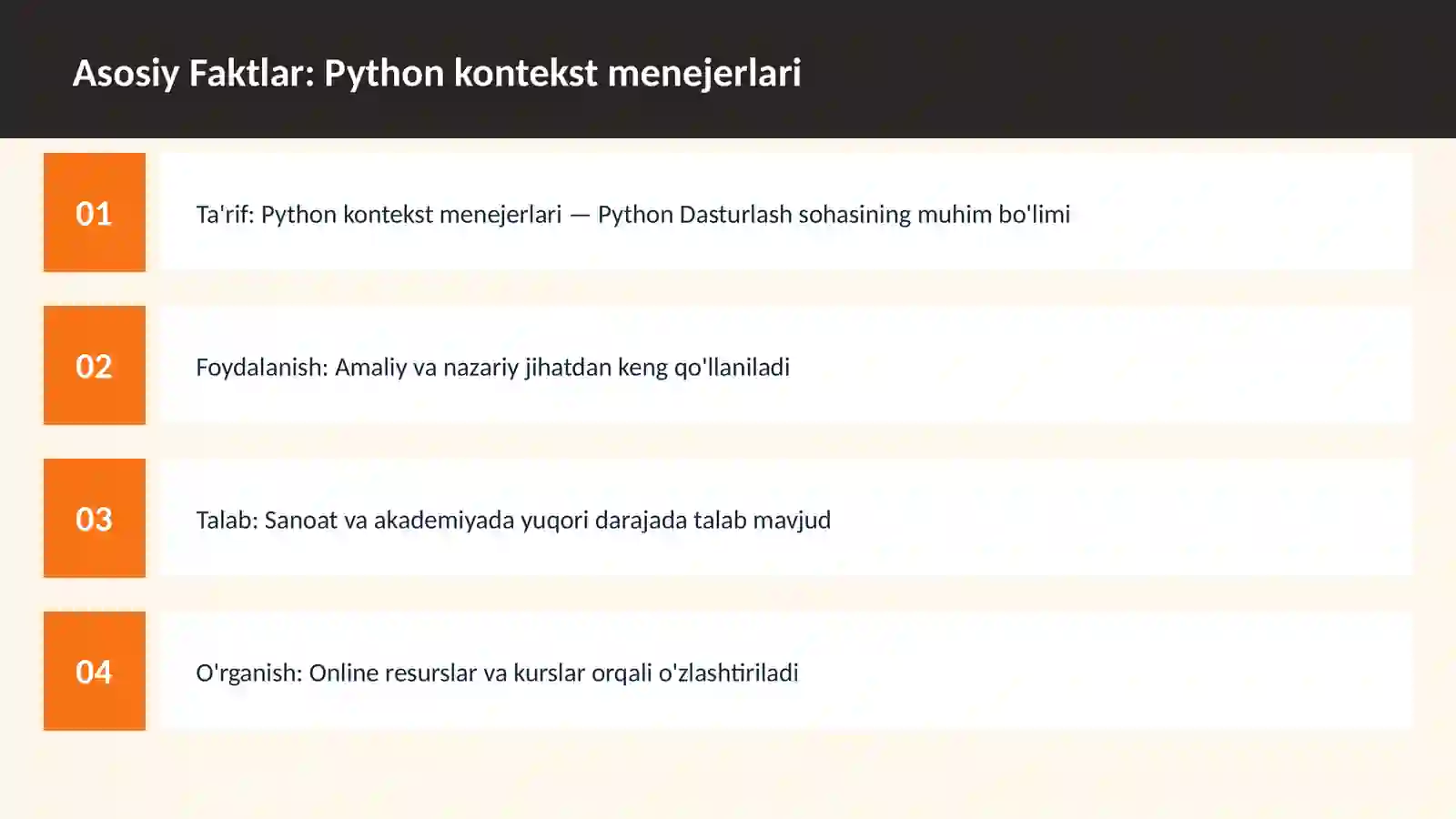 Asosiy Faktlar: Python kontekst menejerlari

01

Ta'rif: Python kontekst menejerlari — Python Dasturlash sohasining muhim bo'limi

02

Foydalanish: Amaliy va nazariy jihatdan keng qo'llaniladi

03

Talab: Sanoat va akademiyada yuqori darajada talab mavjud

04

O'rganish: Online resurslar va kurslar orqali o'zlashtiriladi